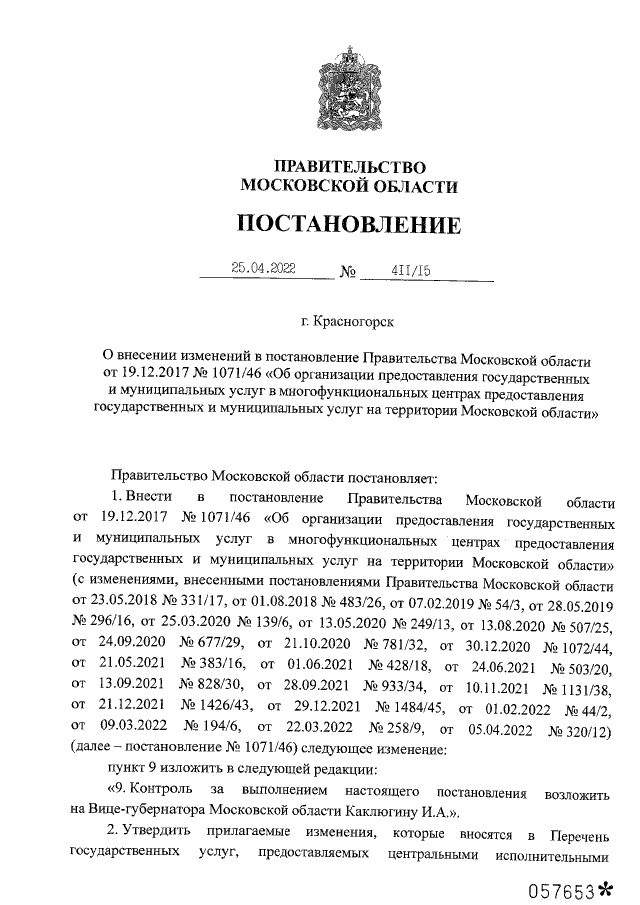 ПРАВИТЕЛЬСТВО
МОСКОВСКОЙ ОБЛАСТИ

ПОСТАНОВЛЕНИЕ

25.04.2022 № 411/15

г. Красногорск

О внесении изменений в постановление Правительства Московской области от 19.12.2017 № 1071/46 «Об организации предоставления государственных и муниципальных услуг в многофункциональных центрах предоставления государственных и муниципальных услуг на территории Московской области»

Правительство Московской области постановляет:

1. Внести в постановление Правительства Московской области от 19.12.2017 № 1071/46 «Об организации предоставления государственных и муниципальных услуг в многофункциональных центрах предоставления государственных и муниципальных услуг на территории Московской области» (с изменениями, внесенными постановлениями Правительства Московской области от 23.05.2018 № 331/17, от 01.08.2018 № 483/26, от 07.02.2019 № 54/3, от 28.05.2019 № 296/16, от 25.03.2020 № 139/6, от 13.05.2020 № 249/13, от 13.08.2020 № 507/25, от 24.09.2020 № 677/29, от 21.10.2020 № 781/32, от 30.12.2020 № 1072/44, от 21.05.2021 № 383/16, от 01.06.2021 № 428/18, от 24.06.2021 № 503/20, от 13.09.2021 № 828/30, от 28.09.2021 № 933/34, от 10.11.2021 № 1131/38, от 21.12.2021 № 1426/43, от 29.12.2021 № 1484/45, от 01.02.2022 № 44/2, от 09.03.2022 № 194/6, от 22.03.2022 № 258/9, от 05.04.2022 № 320/12) (далее – постановление № 1071/46) следующее изменение:

пункт 9 изложить в следующей редакции:

«9. Контроль за выполнением настоящего постановления возложить на Вице-губернатора Московской области Каклюгину И.А.».

2. Утвердить прилагаемые изменения, которые вносятся в Перечень государственных услуг, предоставляемых центральными исполнительными

057653*